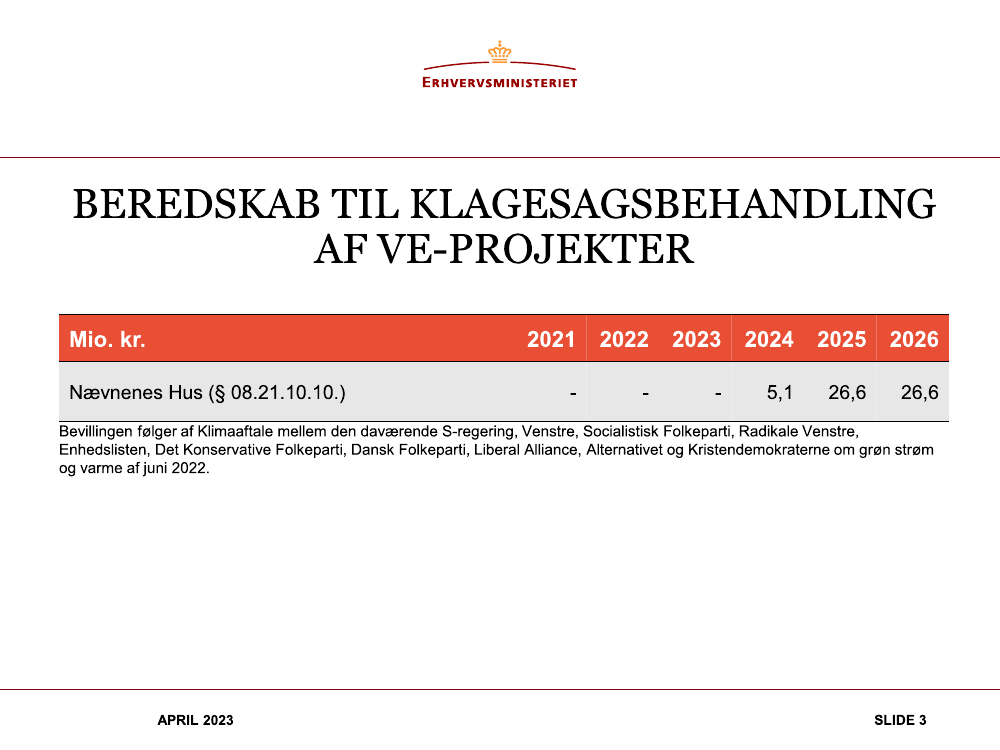 ERHVERVSMINISTERIET

BEREDSKAB TIL KLAGESAGSBEHANDLING AF VE-PROJEKTER

| Mio. kr. | 2021 | 2022 | 2023 | 2024 | 2025 | 2026 |
|---|---|---|---|---|---|---|
| Nævnenes Hus (§ 08.21.10.10.) | - | - | - | 5,1 | 26,6 | 26,6 |

Bevillingen følger af Klimaaftale mellem den daværende S-regering, Venstre, Socialistisk Folkeparti, Radikale Venstre, Enhedslisten, Det Konservative Folkeparti, Dansk Folkeparti, Liberal Alliance, Alternativet og Kristendemokraterne om grøn strøm og varme af juni 2022.

APRIL 2023

SLIDE 3